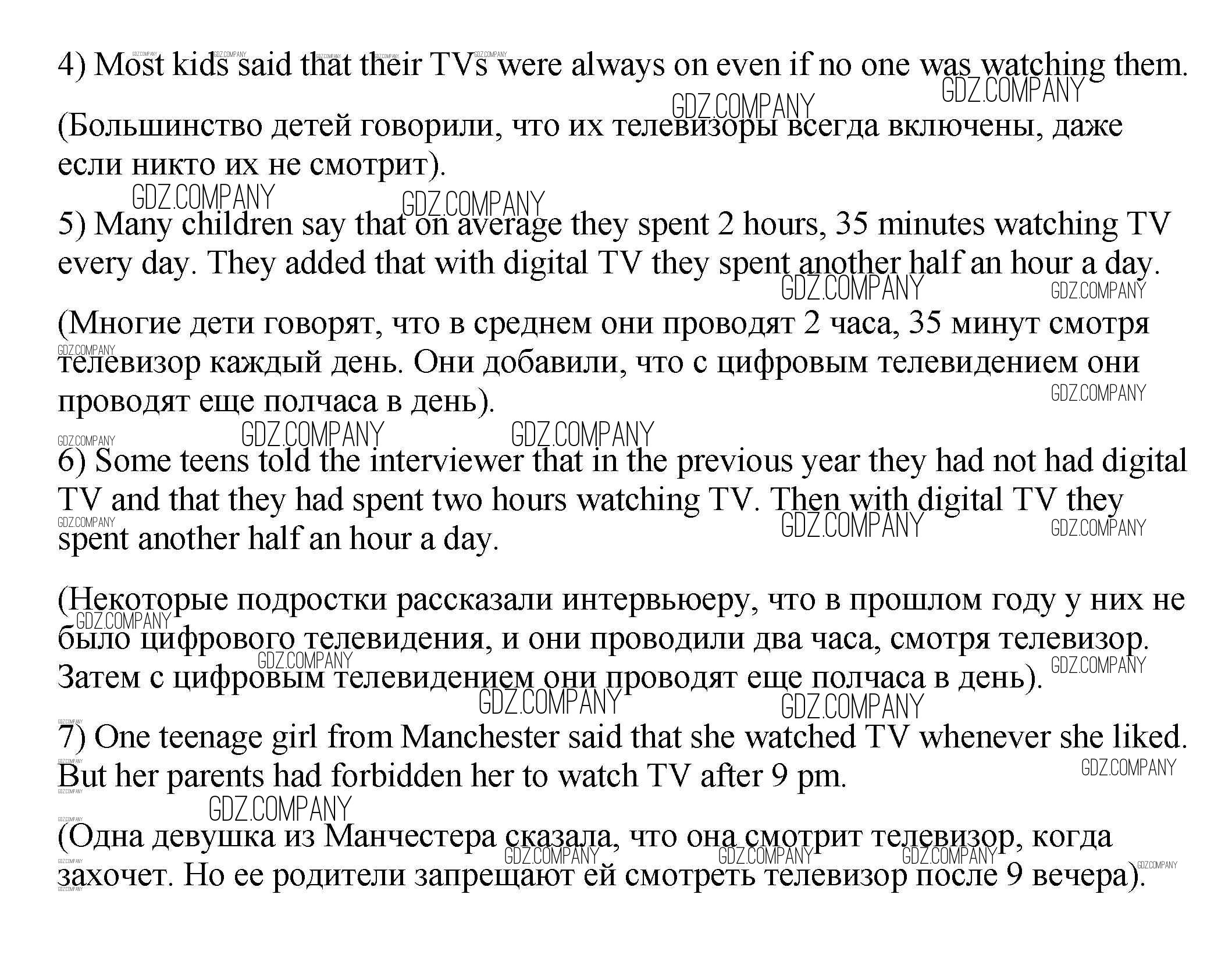 4) Most kids said that their TVs were always on even if no one was watching them.

(Большинство детей говорили, что их телевизоры всегда включены, даже если никто их не смотрит).

5) Many children say that on average they spent 2 hours, 35 minutes watching TV every day. They added that with digital TV they spent another half an hour a day.

(Многие дети говорят, что в среднем они проводят 2 часа, 35 минут смотря телевизор каждый день. Они добавили, что с цифровым телевидением они проводят еще полчаса в день).

6) Some teens told the interviewer that in the previous year they had not had digital TV and that they had spent two hours watching TV. Then with digital TV they spent another half an hour a day.

(Некоторые подростки рассказали интервьюеру, что в прошлом году у них не было цифрового телевидения, и они проводили два часа, смотря телевизор. Затем с цифровым телевидением они проводят еще полчаса в день).

7) One teenage girl from Manchester said that she watched TV whenever she liked. But her parents had forbidden her to watch TV after 9 pm.

(Одна девушка из Манчестера сказала, что она смотрит телевизор, когда захочет. Но ее родители запрещают ей смотреть телевизор после 9 вечера).

GDZ.COMPANY